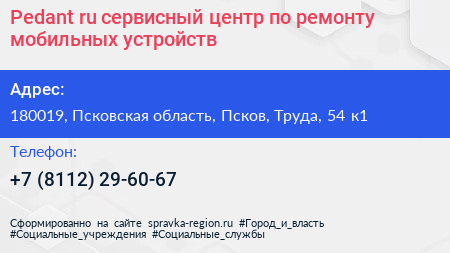 Pedant ru сервисный центр по ремонту мобильных устройств

Адрес:

180019, Псковская область, Псков, Труда, 54 к1

Телефон:

+7 (8112) 29-60-67

Сформированно на сайте spravka-region.ru #Город_и_власть #Социальные_учреждения #Социальные_службы